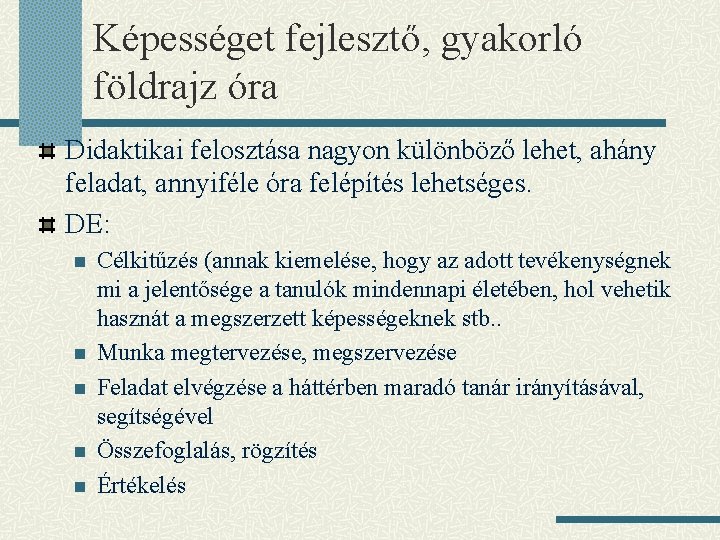 Képességet fejlesztő, gyakorló földrajz óra

Didaktikai felosztása nagyon különböző lehet, ahány feladat, annyiféle óra felépítés lehetséges.

DE:

Célkitűzés (annak kiemelése, hogy az adott tevékenységnek mi a jelentősége a tanulók mindennapi életében, hol vehetik hasznát a megszerzett képességeknek stb..

Munka megtervezése, megszervezése

Feladat elvégzése a háttérben maradó tanár irányításával, segítségével

Összefoglalás, rögzítés

Értékelés